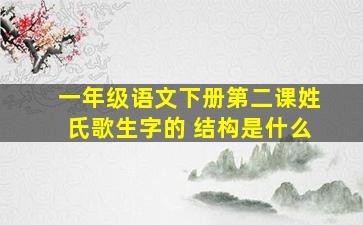 一年级语文下册第二课姓氏歌生字的 结构是什么